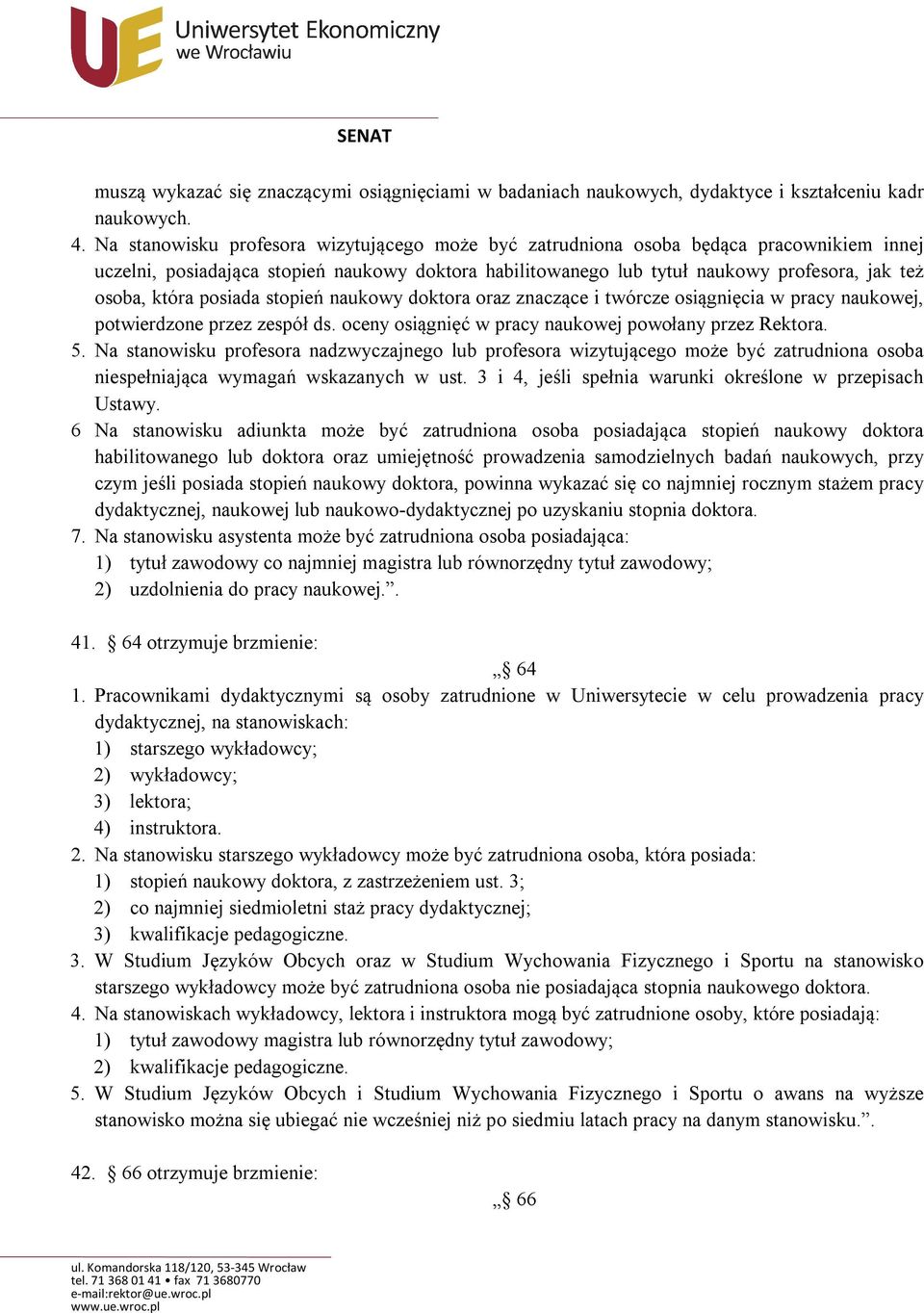 UE Uniwersytet Ekonomiczny we Wrocławiu

SENAT

muszą wykazać się znaczącymi osiągnięciami w badaniach naukowych, dydaktyce i kształceniu kadr naukowych.

4. Na stanowisku profesora wizytującego może być zatrudniona osoba będąca pracownikiem innej uczelni, posiadająca stopień naukowy doktora habilitowanego lub tytuł naukowy profesora, jak też osoba, która posiada stopień naukowy doktora oraz znaczące i twórcze osiągnięcia w pracy naukowej, potwierdzone przez zespół ds. oceny osiągnięć w pracy naukowej powołany przez Rektora.

5. Na stanowisku profesora nadzwyczajnego lub profesora wizytującego może być zatrudniona osoba niespełniająca wymagań wskazanych w ust. 3 i 4, jeśli spełnia warunki określone w przepisach Ustawy.

6 Na stanowisku adiunkta może być zatrudniona osoba posiadająca stopień naukowy doktora habilitowanego lub doktora oraz umiejętność prowadzenia samodzielnych badań naukowych, przy czym jeśli posiada stopień naukowy doktora, powinna wykazać się co najmniej rocznym stażem pracy dydaktycznej, naukowej lub naukowo-dydaktycznej po uzyskaniu stopnia doktora.

7. Na stanowisku asystenta może być zatrudniona osoba posiadająca:
1) tytuł zawodowy co najmniej magistra lub równorzędny tytuł zawodowy;
2) uzdolnienia do pracy naukowej.”.

41. § 64 otrzymuje brzmienie:

„§ 64

1. Pracownikami dydaktycznymi są osoby zatrudnione w Uniwersytecie w celu prowadzenia pracy dydaktycznej, na stanowiskach:
1) starszego wykładowcy;
2) wykładowcy;
3) lektora;
4) instruktora.

2. Na stanowisku starszego wykładowcy może być zatrudniona osoba, która posiada:
1) stopień naukowy doktora, z zastrzeżeniem ust. 3;
2) co najmniej siedmioletni staż pracy dydaktycznej;
3) kwalifikacje pedagogiczne.

3. W Studium Języków Obcych oraz w Studium Wychowania Fizycznego i Sportu na stanowisko starszego wykładowcy może być zatrudniona osoba nie posiadająca stopnia naukowego doktora.

4. Na stanowiskach wykładowcy, lektora i instruktora mogą być zatrudnione osoby, które posiadają:
1) tytuł zawodowy magistra lub równorzędny tytuł zawodowy;
2) kwalifikacje pedagogiczne.

5. W Studium Języków Obcych i Studium Wychowania Fizycznego i Sportu o awans na wyższe stanowisko można się ubiegać nie wcześniej niż po siedmiu latach pracy na danym stanowisku.”.

42. § 66 otrzymuje brzmienie:

„§ 66

ul. Komandorska 118/120, 53-345 Wrocław
tel. 71 368 01 41 • fax 71 3680770
e-mail:rektor@ue.wroc.pl
www.ue.wroc.pl